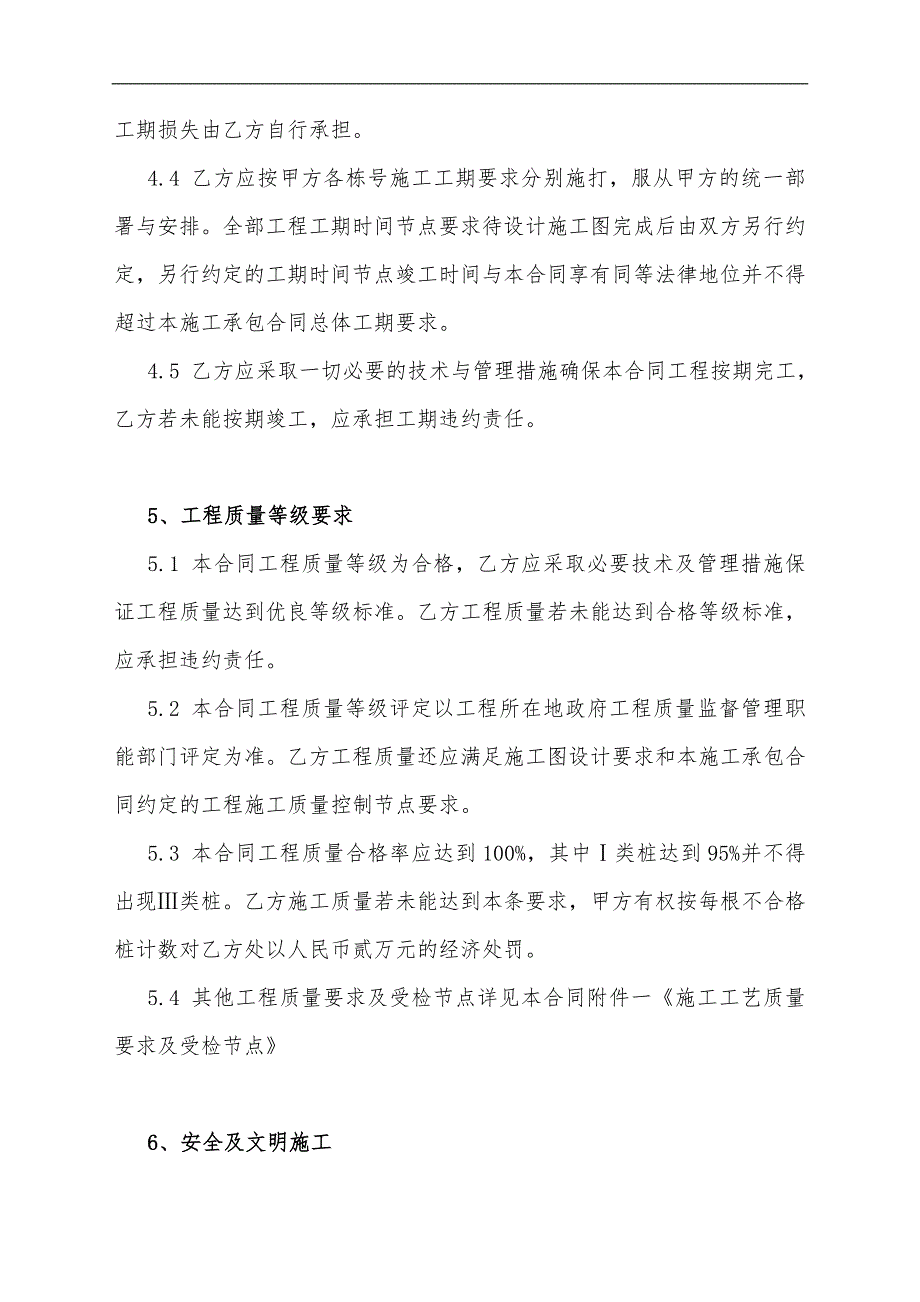 工期损失由乙方自行承担。

4.4 乙方应按甲方各栋号施工工期要求分别施打，服从甲方的统一部署与安排。全部工程工期时间节点要求待设计施工图完成后由双方另行约定，另行约定的工期时间节点竣工时间与本合同享有同等法律地位并不得超过本施工承包合同总体工期要求。

4.5 乙方应采取一切必要的技术与管理措施确保本合同工程按期完工，乙方若未能按期竣工，应承担工期违约责任。

5、工程质量等级要求

5.1 本合同工程质量等级为合格，乙方应采取必要技术及管理措施保证工程质量达到优良等级标准。乙方工程质量若未能达到合格等级标准，应承担违约责任。

5.2 本合同工程质量等级评定以工程所在地政府工程质量监督管理职能部门评定为准。乙方工程质量还应满足施工图设计要求和本施工承包合同约定的工程施工质量控制节点要求。

5.3 本合同工程质量合格率应达到100%，其中Ⅰ类桩达到95%并不得出现Ⅲ类桩。乙方施工质量若未能达到本条要求，甲方有权按每根不合格桩计数对乙方处以人民币贰万元的经济处罚。

5.4 其他工程质量要求及受检节点详见本合同附件一《施工工艺质量要求及受检节点》

6、安全及文明施工